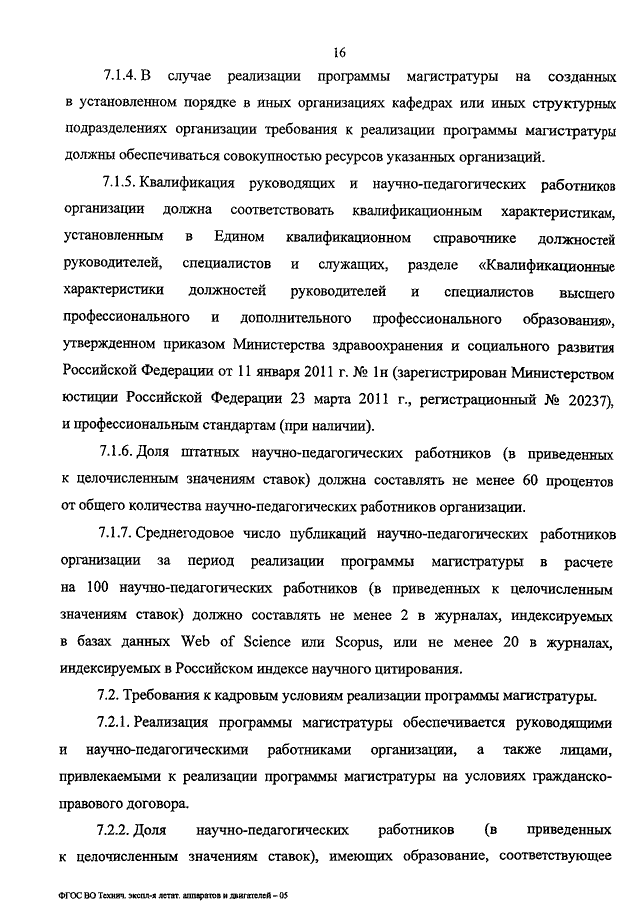 16

7.1.4. В случае реализации программы магистратуры на созданных в установленном порядке в иных организациях кафедрах или иных структурных подразделениях организации требования к реализации программы магистратуры должны обеспечиваться совокупностью ресурсов указанных организаций.

7.1.5. Квалификация руководящих и научно-педагогических работников организации должна соответствовать квалификационным характеристикам, установленным в Едином квалификационном справочнике должностей руководителей, специалистов и служащих, разделе «Квалификационные характеристики должностей руководителей и специалистов высшего профессионального и дополнительного профессионального образования», утвержденном приказом Министерства здравоохранения и социального развития Российской Федерации от 11 января 2011 г. № 1н (зарегистрирован Министерством юстиции Российской Федерации 23 марта 2011 г., регистрационный № 20237), и профессиональным стандартам (при наличии).

7.1.6. Доля штатных научно-педагогических работников (в приведенных к целочисленным значениям ставок) должна составлять не менее 60 процентов от общего количества научно-педагогических работников организации.

7.1.7. Среднегодовое число публикаций научно-педагогических работников организации за период реализации программы магистратуры в расчете на 100 научно-педагогических работников (в приведенных к целочисленным значениям ставок) должно составлять не менее 2 в журналах, индексируемых в базах данных Web of Science или Scopus, или не менее 20 в журналах, индексируемых в Российском индексе научного цитирования.

7.2. Требования к кадровым условиям реализации программы магистратуры.

7.2.1. Реализация программы магистратуры обеспечивается руководящими и научно-педагогическими работниками организации, а также лицами, привлекаемыми к реализации программы магистратуры на условиях гражданско-правового договора.

7.2.2. Доля научно-педагогических работников (в приведенных к целочисленным значениям ставок), имеющих образование, соответствующее

ФГОС ВО Технич. экспл-я летат. аппаратов и двигателей – 05